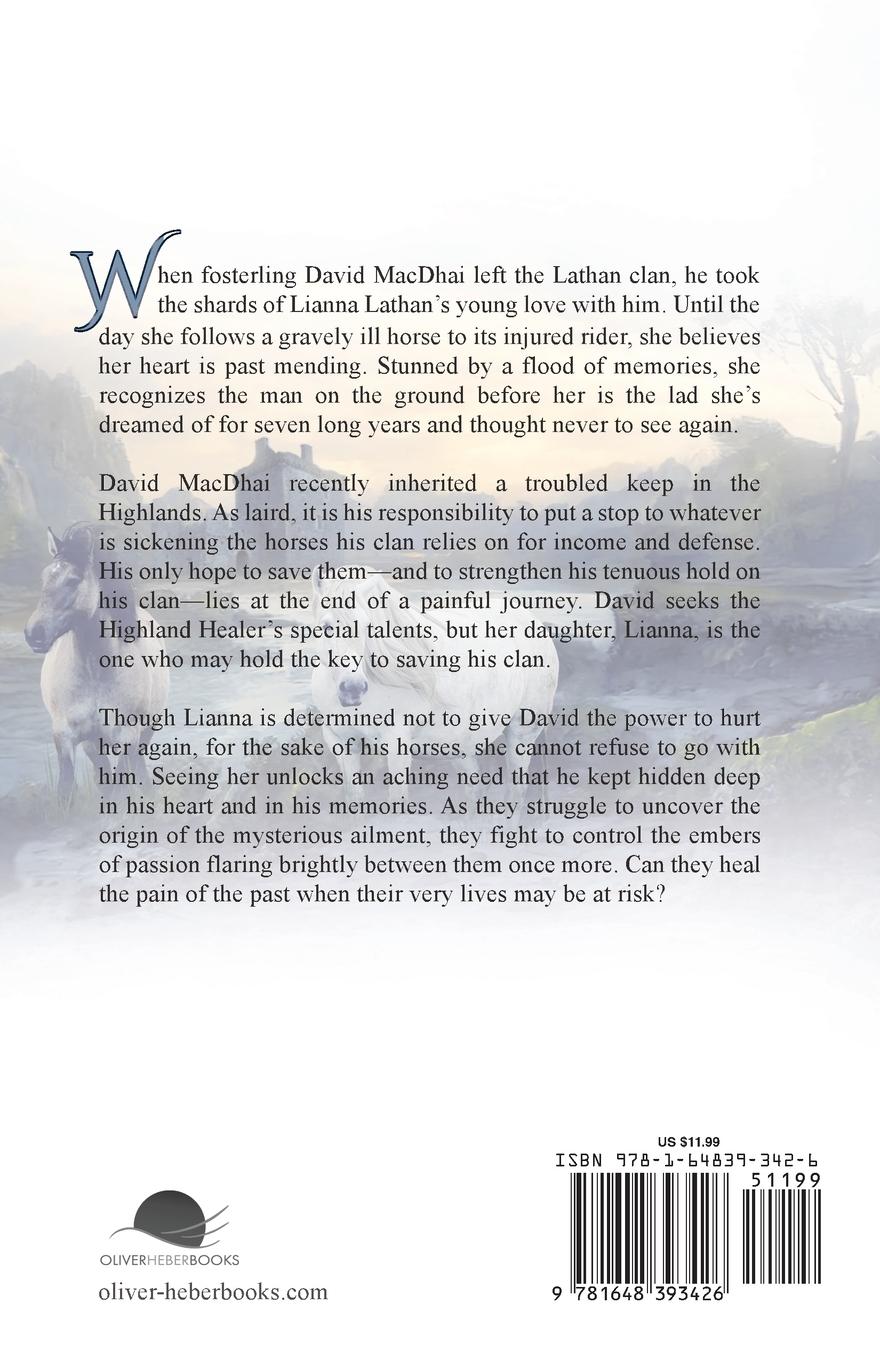 When fosterling David MacDhai left the Lathan clan, he took the shards of Lianna Lathan's young love with him. Until the day she follows a gravely ill horse to its injured rider, she believes her heart is past mending. Stunned by a flood of memories, she recognizes the man on the ground before her is the lad she's dreamed of for seven long years and thought never to see again.

David MacDhai recently inherited a troubled keep in the Highlands. As laird, it is his responsibility to put a stop to whatever is sickening the horses his clan relies on for income and defense. His only hope to save them—and to strengthen his tenuous hold on his clan—lies at the end of a painful journey. David seeks the Highland Healer's special talents, but her daughter, Lianna, is the one who may hold the key to saving his clan.

Though Lianna is determined not to give David the power to hurt her again, for the sake of his horses, she cannot refuse to go with him. Seeing her unlocks an aching need that he kept hidden deep in his heart and in his memories. As they struggle to uncover the origin of the mysterious ailment, they fight to control the embers of passion flaring brightly between them once more. Can they heal the pain of the past when their very lives may be at risk?

OLIVERHEBERBOOKS

oliver-heberbooks.com

US $11.99

ISBN 978-1-64839-342-6

51199

9 781648 393426